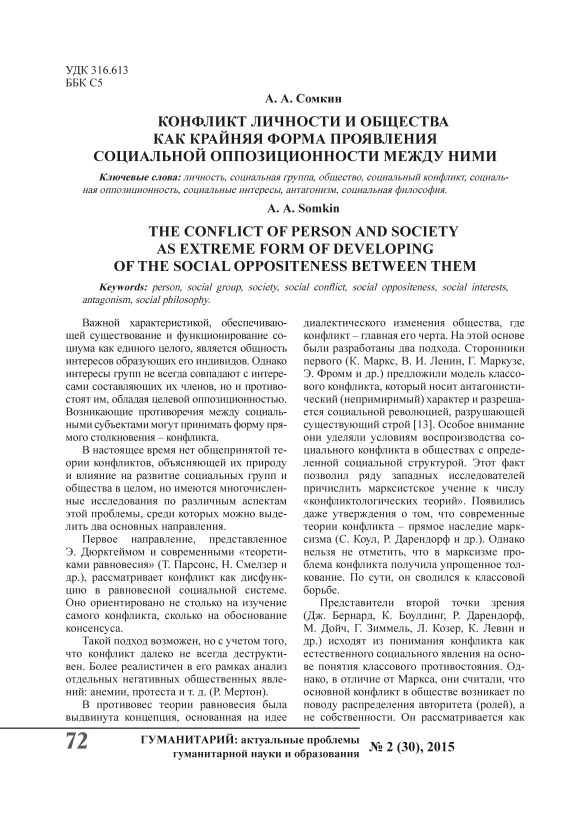 УДК 316.613
ББК С5

А. А. Сомкин

КОНФЛИКТ ЛИЧНОСТИ И ОБЩЕСТВА КАК КРАЙНЯЯ ФОРМА ПРОЯВЛЕНИЯ СОЦИАЛЬНОЙ ОППОЗИЦИОННОСТИ МЕЖДУ НИМИ

Ключевые слова: личность, социальная группа, общество, социальный конфликт, социальная оппозиционность, социальные интересы, антагонизм, социальная философия.

A. A. Somkin

THE CONFLICT OF PERSON AND SOCIETY AS EXTREME FORM OF DEVELOPING OF THE SOCIAL OPPOSITENESS BETWEEN THEM

Keywords: person, social group, society, social conflict, social oppositeness, social interests, antagonism, social philosophy.

Важной характеристикой, обеспечивающей существование и функционирование социума как единого целого, является общность интересов образующих его индивидов. Однако интересы групп не всегда совпадают с интересами составляющих их членов, но и противостоят им, обладая целевой оппозиционностью. Возникающие противоречия между социальными субъектами могут принимать форму прямого столкновения – конфликта.

В настоящее время нет общепринятой теории конфликтов, объясняющей их природу и влияние на развитие социальных групп и общества в целом, но имеются многочисленные исследования по различным аспектам этой проблемы, среди которых можно выделить два основных направления.

Первое направление, представленное Э. Дюркгеймом и современными «теоретиками равновесия» (Т. Парсонс, Н. Смелзер и др.), рассматривает конфликт как дисфункцию в равновесной социальной системе. Оно ориентировано не столько на изучение самого конфликта, сколько на обоснование консенсуса.

Такой подход возможен, но с учетом того, что конфликт далеко не всегда деструктивен. Более реалистичен в его рамках анализ отдельных негативных общественных явлений: анемии, протеста и т. д. (Р. Мертон).

В противовес теории равновесия была выдвинута концепция, основанная на идее диалектического изменения общества, где конфликт – главная его черта. На этой основе были разработаны два подхода. Сторонники первого (К. Маркс, В. И. Ленин, Г. Маркузе, Э. Фромм и др.) предложили модель классового конфликта, который носит антагонистический (непримиримый) характер и разрешается социальной революцией, разрушающей существующий строй [13]. Особое внимание они уделяли условиям воспроизводства социального конфликта в обществах с определенной социальной структурой. Этот факт позволил ряду западных исследователей причислить марксистское учение к числу «конфликтологических теорий». Появились даже утверждения о том, что современные теории конфликта – прямое наследие марксизма (С. Коул, Р. Дарендорф и др.). Однако нельзя не отметить, что в марксизме проблема конфликта получила упрощенное толкование. По сути, он сводился к классовой борьбе.

Представители второй точки зрения (Дж. Бернард, К. Боулдинг, Р. Дарендорф, М. Дойч, Г. Зиммель, Л. Козер, К. Левин и др.) исходят из понимания конфликта как естественного социального явления на основе понятия классового противостояния. Однако, в отличие от Маркса, они считали, что основной конфликт в обществе возникает по поводу распределения авторитета (ролей), а не собственности. Он рассматривается как

72 ГУМАНИТАРИЙ: актуальные проблемы гуманитарной науки и образования № 2 (30), 2015